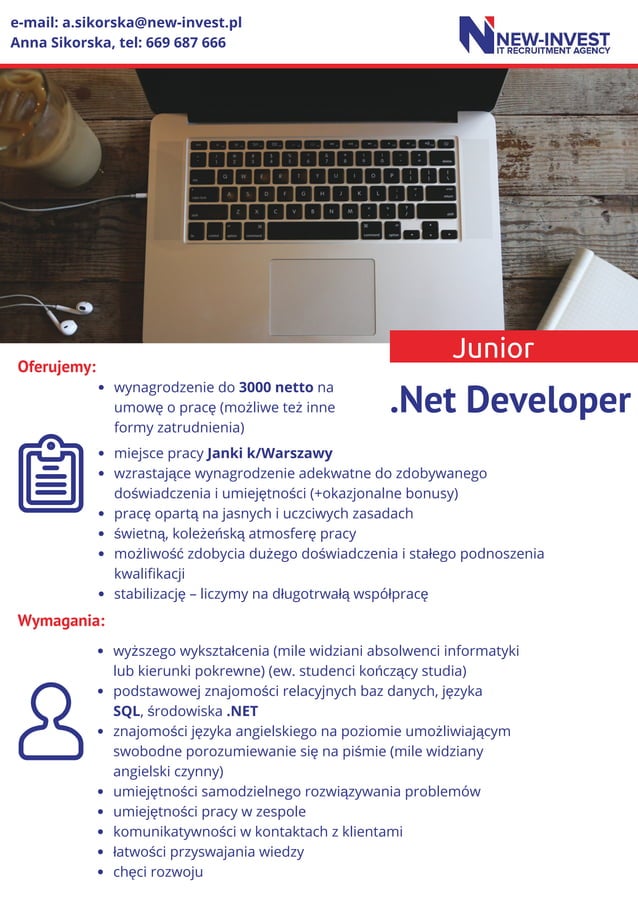 e-mail: a.sikorska@new-invest.pl
Anna Sikorska, tel: 669 687 666

NEW-INVEST
IT RECRUITMENT AGENCY

Junior
.Net Developer

Oferujemy:
- wynagrodzenie do 3000 netto na umowę o pracę (możliwe też inne formy zatrudnienia)
- miejsce pracy Janki k/Warszawy
- wzrastające wynagrodzenie adekwatne do zdobywanego doświadczenia i umiejętności (+okazjonalne bonusy)
- pracę opartą na jasnych i uczciwych zasadach
- świetną, koleżeńską atmosferę pracy
- możliwość zdobycia dużego doświadczenia i stałego podnoszenia kwalifikacji
- stabilizację – liczymy na długotrwałą współpracę

Wymagania:
- wyższego wykształcenia (mile widziani absolwenci informatyki lub kierunki pokrewne) (ew. studenci kończący studia)
- podstawowej znajomości relacyjnych baz danych, języka SQL, środowiska .NET
- znajomości języka angielskiego na poziomie umożliwiającym swobodne porozumiewanie się na piśmie (mile widziany angielski czynny)
- umiejętności samodzielnego rozwiązywania problemów
- umiejętności pracy w zespole
- komunikatywności w kontaktach z klientami
- łatwości przyswajania wiedzy
- chęci rozwoju